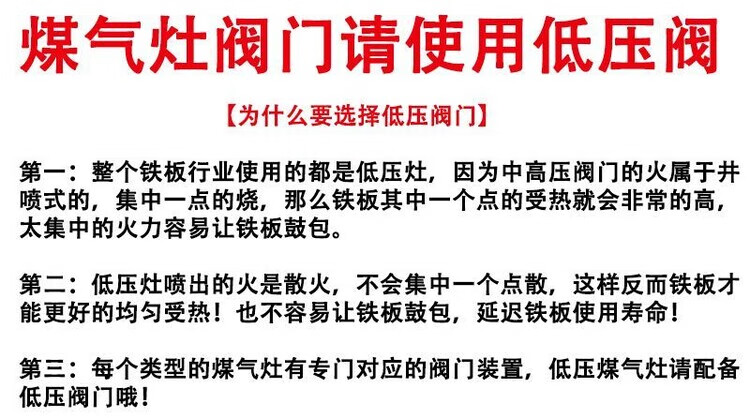 煤气灶阀门请使用低压阀

【为什么要选择低压阀门】

第一：整个铁板行业使用的都是低压灶，因为中高压阀门的火属于井喷式的，集中一点的烧，那么铁板其中一个点的受热就会非常的高，太集中的火力容易让铁板鼓包。

第二：低压灶喷出的火是散火，不会集中一个点散，这样反而铁板才能更好的均匀受热！也不容易让铁板鼓包，延迟铁板使用寿命！

第三：每个类型的煤气灶有专门对应的阀门装置，低压煤气灶请配备低压阀门哦！